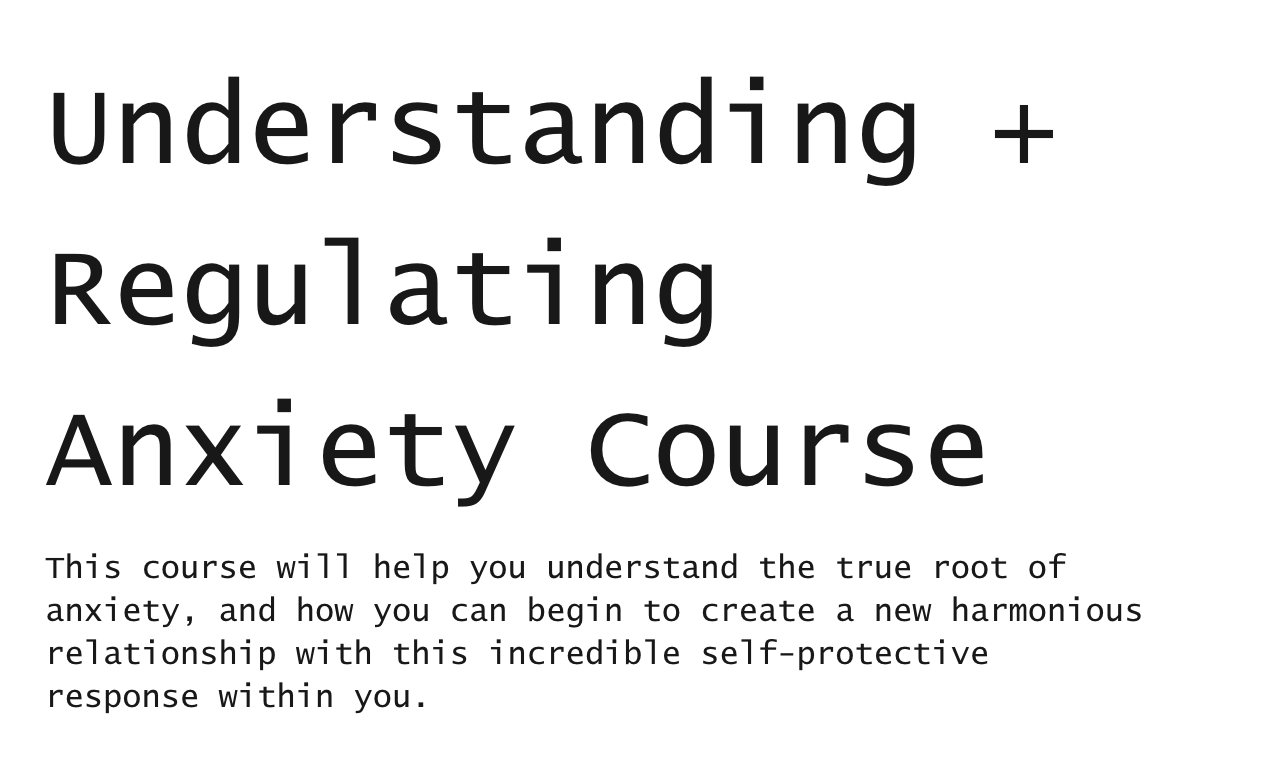 Understanding + Regulating Anxiety Course

This course will help you understand the true root of anxiety, and how you can begin to create a new harmonious relationship with this incredible self-protective response within you.